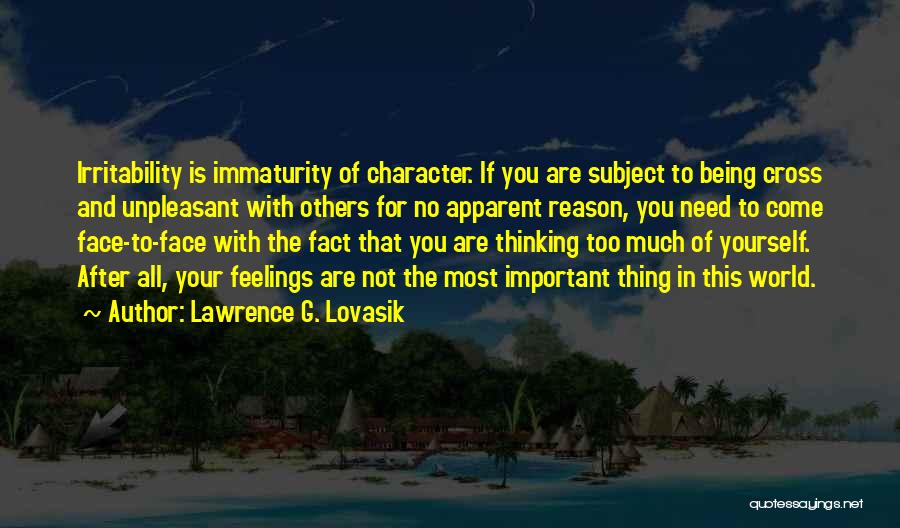 Irritability is immaturity of character. If you are subject to being cross and unpleasant with others for no apparent reason, you need to come face-to-face with the fact that you are thinking too much of yourself. After all, your feelings are not the most important thing in this world.
~ Author: Lawrence G. Lovasik

quotessayings.net